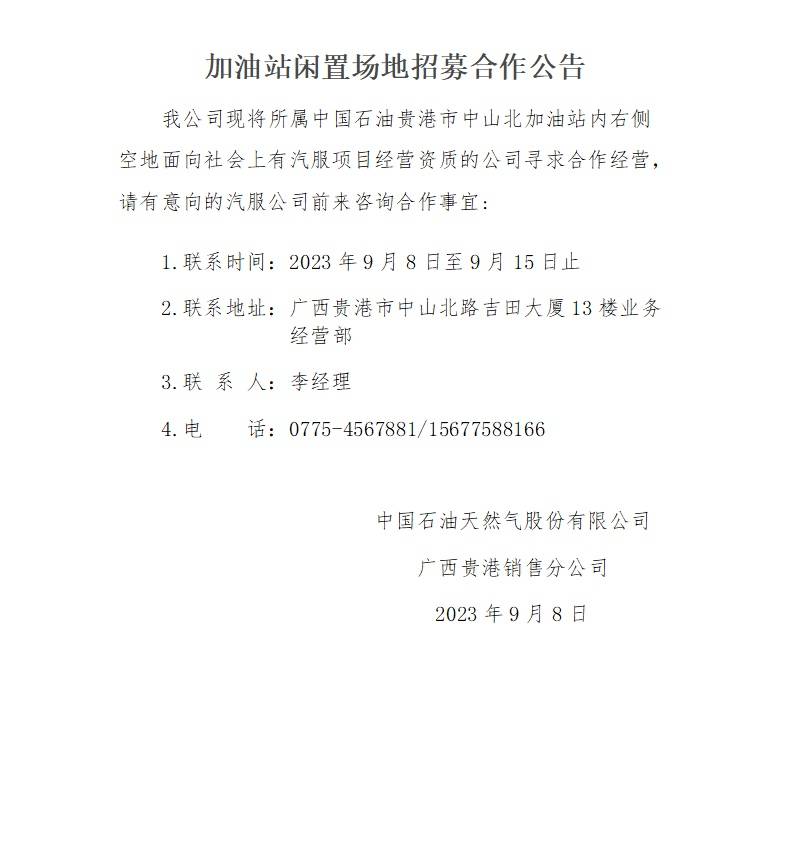 加油站闲置场地招募合作公告

我公司现将所属中国石油贵港市中山北加油站内右侧空地面向社会上有汽服项目经营资质的公司寻求合作经营，请有意向的汽服公司前来咨询合作事宜：

1.联系时间：2023年9月8日至9月15日止

2.联系地址：广西贵港市中山北路吉田大厦13楼业务经营部

3.联 系 人：李经理

4.电 话：0775-4567881/15677588166

中国石油天然气股份有限公司

广西贵港销售分公司

2023年9月8日